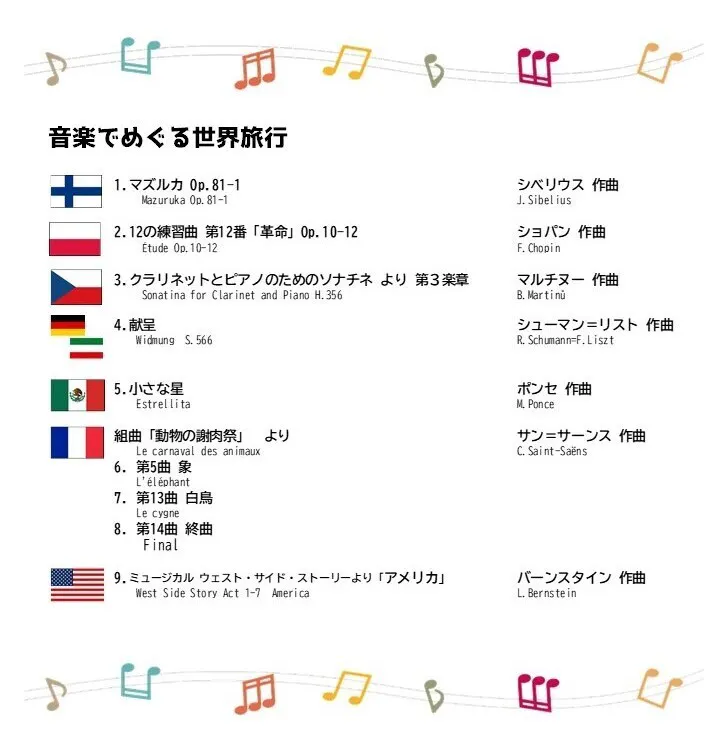 音楽でめぐる世界旅行

1.マズルカ Op.81-1
Mazuruka Op.81-1
シベリウス 作曲
J.Sibelius

2.12の練習曲 第12番「革命」Op.10-12
Etude Op.10-12
ショパン 作曲
F.Chopin

3.クラリネットとピアノのためのソナチネ より 第3楽章
Sonatina for Clarinet and Piano H.356
マルチヌー 作曲
B.Martinů

4.献呈
Widmung S.566
シューマン=リスト 作曲
R.Schumann=F.Liszt

5.小さな星
Estrellita
ポンセ 作曲
M.Ponce

組曲「動物の謝肉祭」 より
Le carnaval des animaux
サン=サーンス 作曲
C.Saint-Saëns
6. 第5曲 象
L'éléphant
7. 第13曲 白鳥
Le cygne
8. 第14曲 終曲
Final

9.ミュージカル ウェスト・サイド・ストーリーより「アメリカ」
West Side Story Act 1-7 America
バーンスタイン 作曲
L.Bernstein